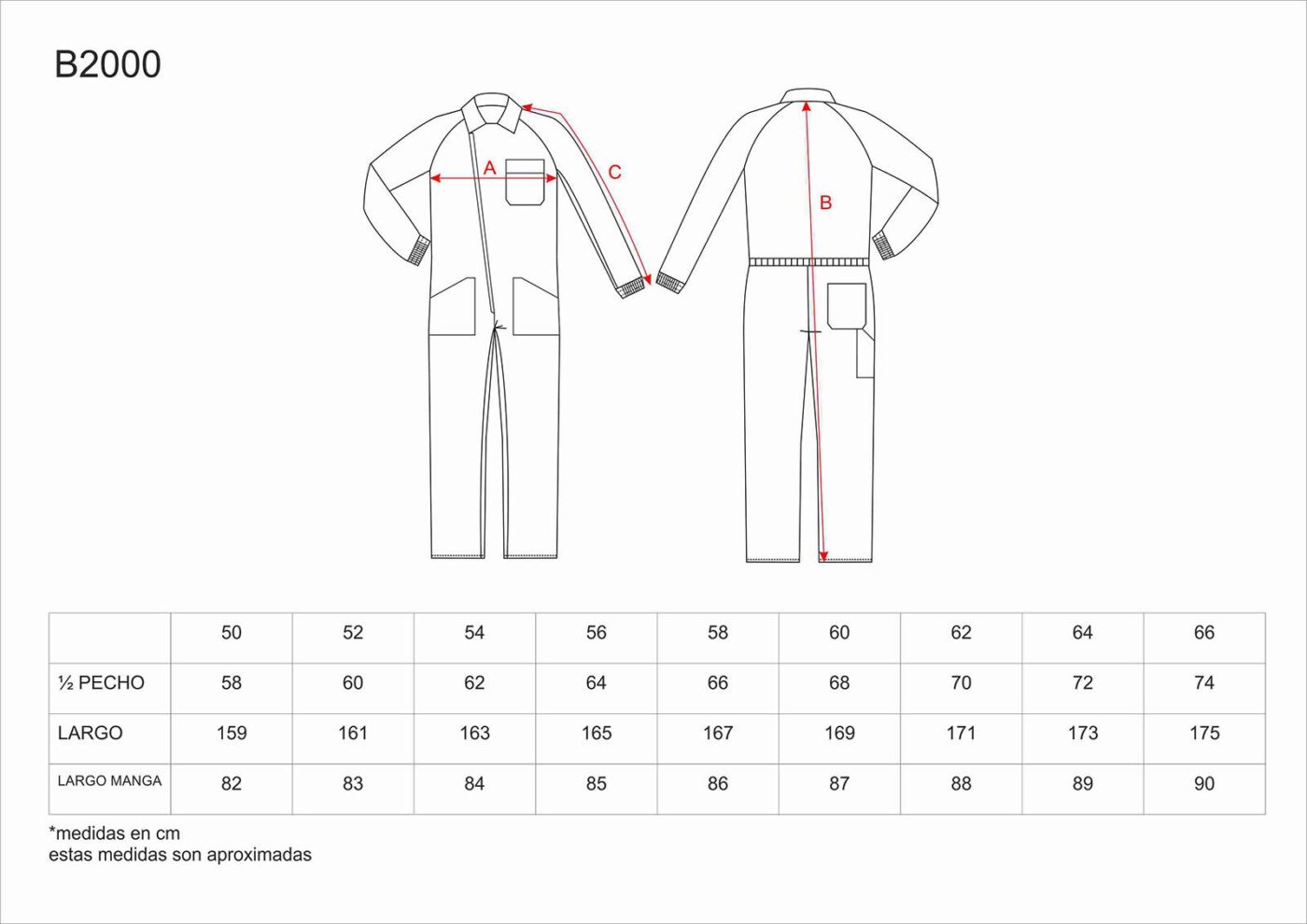 B2000

A

C

B

| | 50 | 52 | 54 | 56 | 58 | 60 | 62 | 64 | 66 |
|---|---|---|---|---|---|---|---|---|---|
| ½ PECHO | 58 | 60 | 62 | 64 | 66 | 68 | 70 | 72 | 74 |
| LARGO | 159 | 161 | 163 | 165 | 167 | 169 | 171 | 173 | 175 |
| LARGO MANGA | 82 | 83 | 84 | 85 | 86 | 87 | 88 | 89 | 90 |

*medidas en cm
estas medidas son aproximadas